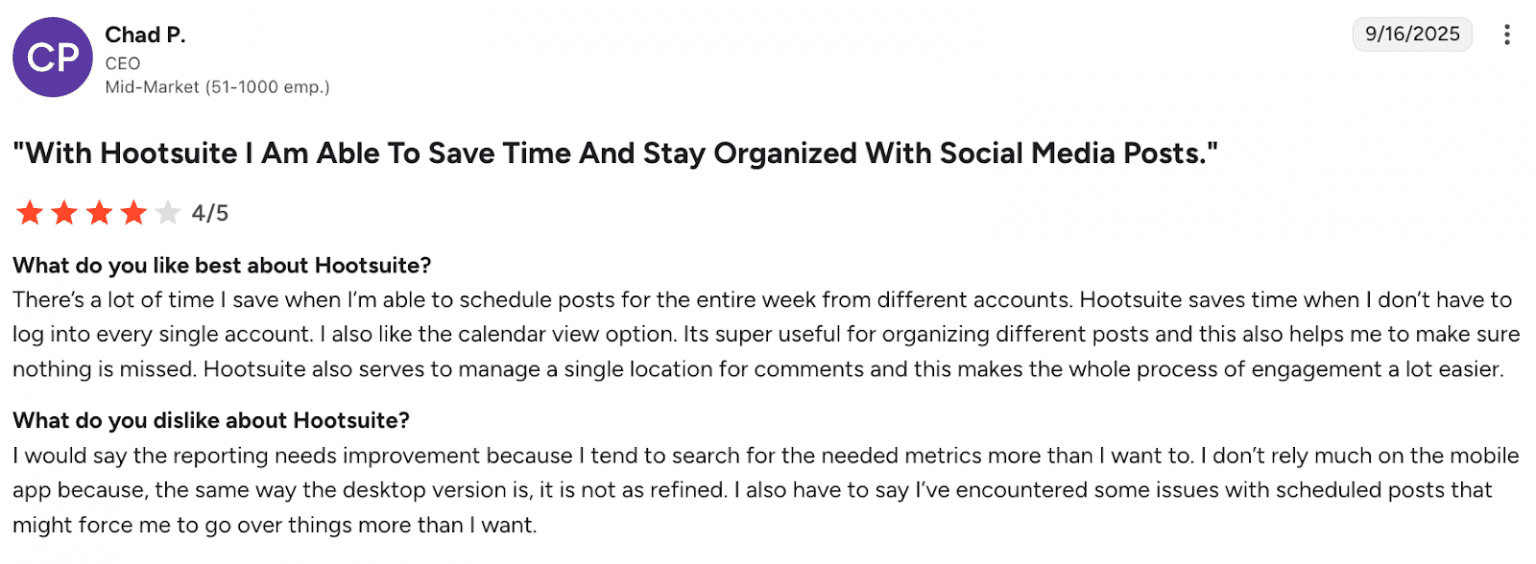 CP

Chad P.
CEO
Mid-Market (51-1000 emp.)

9/16/2025

"With Hootsuite I Am Able To Save Time And Stay Organized With Social Media Posts."

4/5

What do you like best about Hootsuite?
There's a lot of time I save when I'm able to schedule posts for the entire week from different accounts. Hootsuite saves time when I don't have to log into every single account. I also like the calendar view option. Its super useful for organizing different posts and this also helps me to make sure nothing is missed. Hootsuite also serves to manage a single location for comments and this makes the whole process of engagement a lot easier.

What do you dislike about Hootsuite?
I would say the reporting needs improvement because I tend to search for the needed metrics more than I want to. I don't rely much on the mobile app because, the same way the desktop version is, it is not as refined. I also have to say I've encountered some issues with scheduled posts that might force me to go over things more than I want.